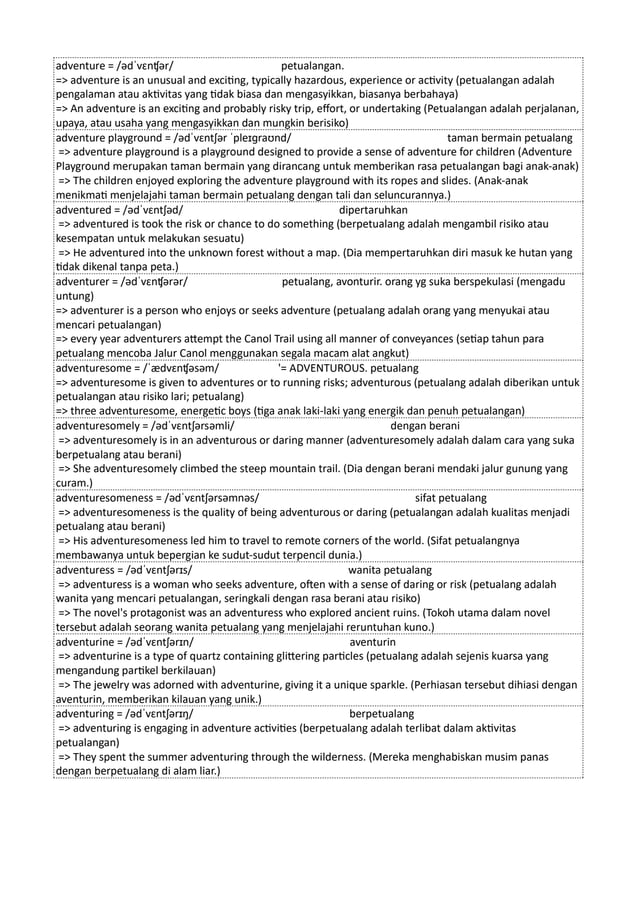 adventure = /ədˈvɛnʧər/ petualangan.
=> adventure is an unusual and exciting, typically hazardous, experience or activity (petualangan adalah pengalaman atau aktivitas yang tidak biasa dan mengasyikkan, biasanya berbahaya)
=> An adventure is an exciting and probably risky trip, effort, or undertaking (Petualangan adalah perjalanan, upaya, atau usaha yang mengasyikkan dan mungkin berisiko)

adventure playground = /ədˈvɛntʃər ˈpleɪɡraʊnd/ taman bermain petualang
=> adventure playground is a playground designed to provide a sense of adventure for children (Adventure Playground merupakan taman bermain yang dirancang untuk memberikan rasa petualangan bagi anak-anak)
=> The children enjoyed exploring the adventure playground with its ropes and slides. (Anak-anak menikmati menjelajahi taman bermain petualang dengan tali dan seluncurannya.)

adventured = /ədˈvɛnʧəd/ dipertaruhkan
=> adventured is took the risk or chance to do something (berpetualang adalah mengambil risiko atau kesempatan untuk melakukan sesuatu)
=> He adventured into the unknown forest without a map. (Dia mempertaruhkan diri masuk ke hutan yang tidak dikenal tanpa peta.)

adventurer = /ədˈvɛnʧərər/ petualang, avonturir. orang yg suka berspekulasi (mengadu untung)
=> adventurer is a person who enjoys or seeks adventure (petualang adalah orang yang menyukai atau mencari petualangan)
=> every year adventurers attempt the Canol Trail using all manner of conveyances (setiap tahun para petualang mencoba Jalur Canol menggunakan segala macam alat angkut)

adventuresome = /ˈædvɛnʧəsəm/ '= ADVENTUROUS. petualang
=> adventuresome is given to adventures or to running risks; adventurous (petualang adalah diberikan untuk petualangan atau risiko lari; petualang)
=> three adventuresome, energetic boys (tiga anak laki-laki yang energik dan penuh petualangan)

adventuresomely = /ədˈvɛntʃərsəmli/ dengan berani
=> adventuresomely is in an adventurous or daring manner (adventuresomely adalah dalam cara yang suka berpetualang atau berani)
=> She adventuresomely climbed the steep mountain trail. (Dia dengan berani mendaki jalur gunung yang curam.)

adventuresomeness = /ədˈvɛntʃərsəmnəs/ sifat petualang
=> adventuresomeness is the quality of being adventurous or daring (petualangan adalah kualitas menjadi petualang atau berani)
=> His adventuresomeness led him to travel to remote corners of the world. (Sifat petualangnya membawanya untuk bepergian ke sudut-sudut terpencil dunia.)

adventuress = /ədˈvɛntʃərɪs/ wanita petualang
=> adventuress is a woman who seeks adventure, often with a sense of daring or risk (petualang adalah wanita yang mencari petualangan, seringkali dengan rasa berani atau risiko)
=> The novel's protagonist was an adventuress who explored ancient ruins. (Tokoh utama dalam novel tersebut adalah seorang wanita petualang yang menjelajahi reruntuhan kuno.)

adventurine = /ədˈvɛntʃərɪn/ aventurin
=> adventurine is a type of quartz containing glittering particles (petualang adalah sejenis kuarsa yang mengandung partikel berkilauan)
=> The jewelry was adorned with adventurine, giving it a unique sparkle. (Perhiasan tersebut dihiasi dengan aventurin, memberikan kilauan yang unik.)

adventuring = /ədˈvɛntʃərɪŋ/ berpetualang
=> adventuring is engaging in adventure activities (berpetualang adalah terlibat dalam aktivitas petualangan)
=> They spent the summer adventuring through the wilderness. (Mereka menghabiskan musim panas dengan berpetualang di alam liar.)